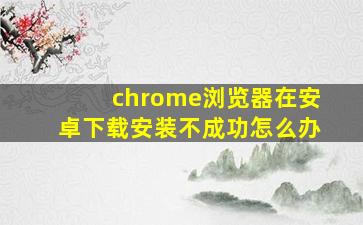 chrome浏览器在安卓下载安装不成功怎么办